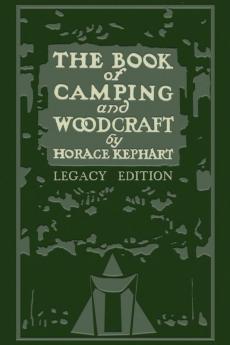 THE BOOK
of
CAMPING
and
WOODCRAFT
by
HORACE KEPHART

LEGACY EDITION